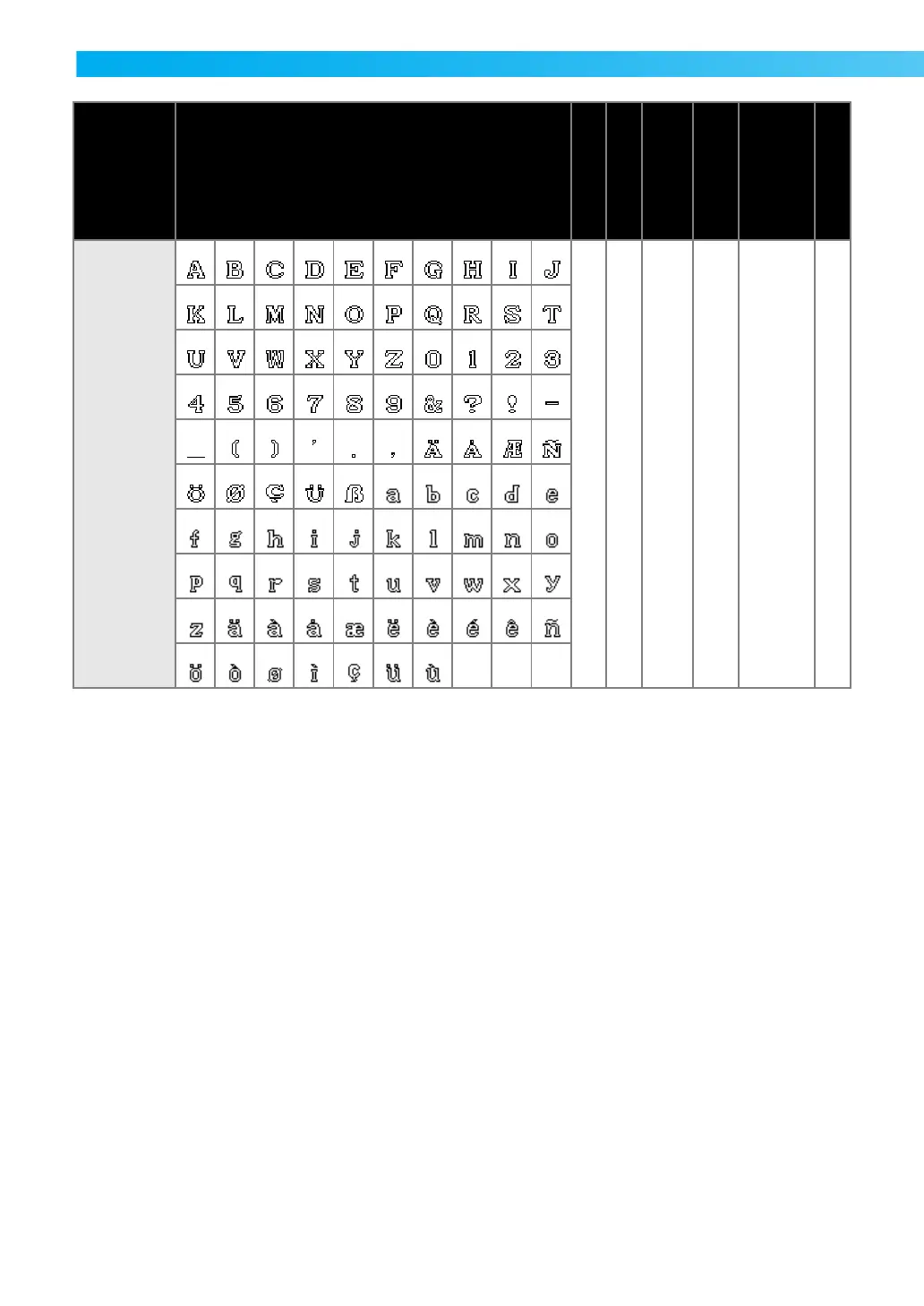 | A | B | C | D | E | F | G | H | I | J |
|---|---|---|---|---|---|---|---|---|---|
| K | L | M | N | O | P | Q | R | S | T |
| U | V | W | X | Y | Z | 0 | 1 | 2 | 3 |
| 4 | 5 | 6 | 7 | 8 | 9 | & | ? | ! | – |
| _ | ( | ) | ' | . | , | Ä | Å | Æ | Ñ |
| Ö | Ø | Ç | Ü | ß | a | b | c | d | e |
| f | g | h | i | j | k | l | m | n | o |
| p | q | r | s | t | u | v | w | x | y |
| z | ä | à | å | æ | ë | è | é | ê | ñ |
| ö | ò | ø | ì | ç | ü | ù | | | |